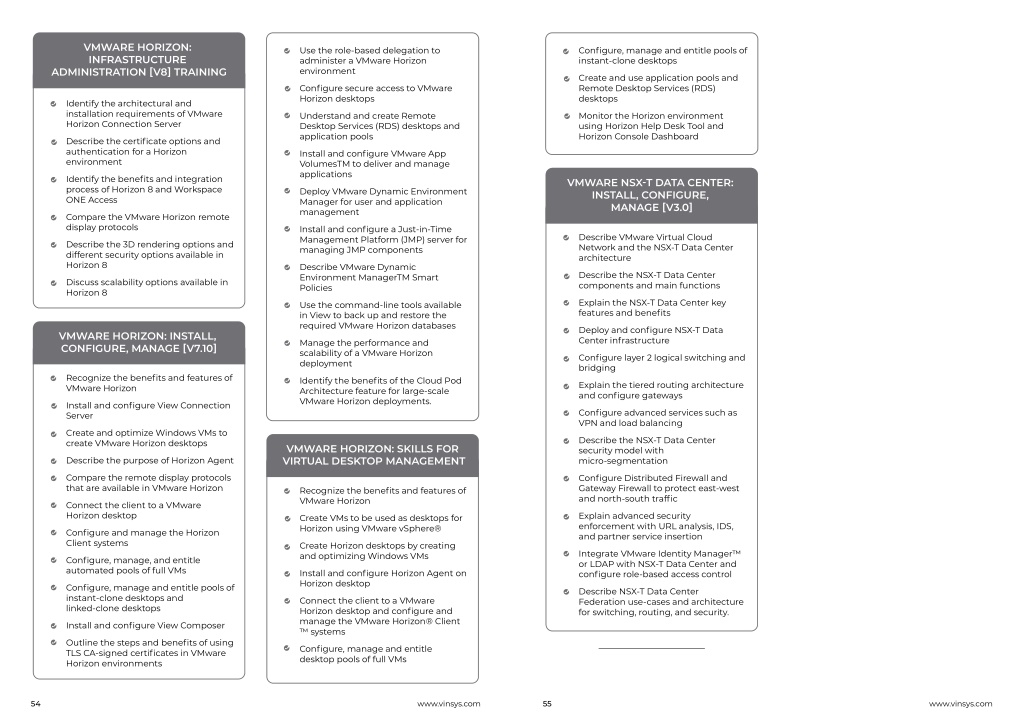 VMWARE HORIZON: INFRASTRUCTURE ADMINISTRATION [V8] TRAINING

Identify the architectural and installation requirements of VMware Horizon Connection Server

Describe the certificate options and authentication for a Horizon environment

Identify the benefits and integration process of Horizon 8 and Workspace ONE Access

Compare the VMware Horizon remote display protocols

Describe the 3D rendering options and different security options available in Horizon 8

Discuss scalability options available in Horizon 8

VMWARE HORIZON: INSTALL, CONFIGURE, MANAGE [V7.10]

Recognize the benefits and features of VMware Horizon

Install and configure View Connection Server

Create and optimize Windows VMs to create VMware Horizon desktops

Describe the purpose of Horizon Agent

Compare the remote display protocols that are available in VMware Horizon

Connect the client to a VMware Horizon desktop

Configure and manage the Horizon Client systems

Configure, manage, and entitle automated pools of full VMs

Configure, manage and entitle pools of instant-clone desktops and linked-clone desktops

Install and configure View Composer

Outline the steps and benefits of using TLS CA-signed certificates in VMware Horizon environments

Use the role-based delegation to administer a VMware Horizon environment

Configure secure access to VMware Horizon desktops

Understand and create Remote Desktop Services (RDS) desktops and application pools

Install and configure VMware App VolumesTM to deliver and manage applications

Deploy VMware Dynamic Environment Manager for user and application management

Install and configure a Just-in-Time Management Platform (JMP) server for managing JMP components

Describe VMware Dynamic Environment ManagerTM Smart Policies

Use the command-line tools available in View to back up and restore the required VMware Horizon databases

Manage the performance and scalability of a VMware Horizon deployment

Identify the benefits of the Cloud Pod Architecture feature for large-scale VMware Horizon deployments.

VMWARE HORIZON: SKILLS FOR VIRTUAL DESKTOP MANAGEMENT

Recognize the benefits and features of VMware Horizon

Create VMs to be used as desktops for Horizon using VMware vSphere®

Create Horizon desktops by creating and optimizing Windows VMs

Install and configure Horizon Agent on Horizon desktop

Connect the client to a VMware Horizon desktop and configure and manage the VMware Horizon® Client ™ systems

Configure, manage and entitle desktop pools of full VMs

Configure, manage and entitle pools of instant-clone desktops

Create and use application pools and Remote Desktop Services (RDS) desktops

Monitor the Horizon environment using Horizon Help Desk Tool and Horizon Console Dashboard

VMWARE NSX-T DATA CENTER: INSTALL, CONFIGURE, MANAGE [V3.0]

Describe VMware Virtual Cloud Network and the NSX-T Data Center architecture

Describe the NSX-T Data Center components and main functions

Explain the NSX-T Data Center key features and benefits

Deploy and configure NSX-T Data Center infrastructure

Configure layer 2 logical switching and bridging

Explain the tiered routing architecture and configure gateways

Configure advanced services such as VPN and load balancing

Describe the NSX-T Data Center security model with micro-segmentation

Configure Distributed Firewall and Gateway Firewall to protect east-west and north-south traffic

Explain advanced security enforcement with URL analysis, IDS, and partner service insertion

Integrate VMware Identity Manager™ or LDAP with NSX-T Data Center and configure role-based access control

Describe NSX-T Data Center Federation use-cases and architecture for switching, routing, and security.

54 www.vinsys.com 55 www.vinsys.com